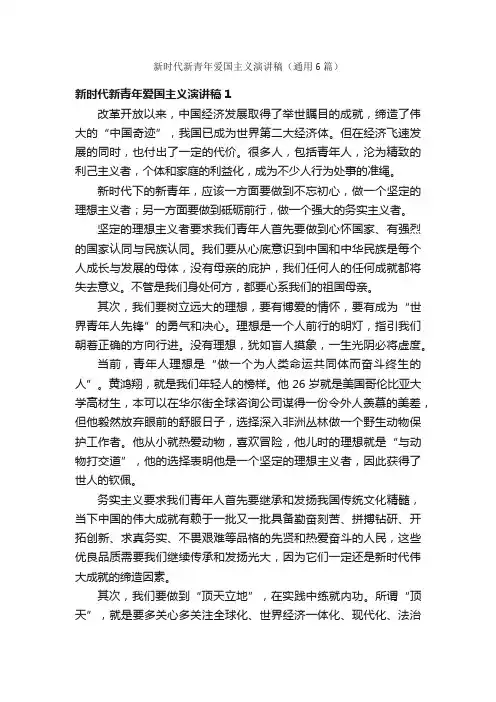 新时代新青年爱国主义演讲稿（通用6篇）

新时代新青年爱国主义演讲稿1

改革开放以来，中国经济发展取得了举世瞩目的成就，缔造了伟大的“中国奇迹”，我国已成为世界第二大经济体。但在经济飞速发展的同时，也付出了一定的代价。很多人，包括青年人，沦为精致的利己主义者，个体和家庭的利益化，成为不少人行为处事的准绳。

新时代下的新青年，应该一方面要做到不忘初心，做一个坚定的理想主义者；另一方面要做到砥砺前行，做一个强大的务实主义者。

坚定的理想主义者要求我们青年人首先要做到心怀国家、有强烈的国家认同与民族认同。我们要从心底意识到中国和中华民族是每个人成长与发展的母体，没有母亲的庇护，我们任何人的任何成就都将失去意义。不管是我们身处何方，都要心系我们的祖国母亲。

其次，我们要树立远大的理想，要有博爱的情怀，要有成为“世界青年人先锋”的勇气和决心。理想是一个人前行的明灯，指引我们朝着正确的方向行进。没有理想，犹如盲人摸象，一生光阴必将虚度。

当前，青年人理想是“做一个为人类命运共同体而奋斗终生的人”。黄鸿翔，就是我们年轻人的榜样。他26岁就是美国哥伦比亚大学高材生，本可以在华尔街全球咨询公司谋得一份令外人羡慕的美差，但他毅然放弃眼前的舒服日子，选择深入非洲丛林做一个野生动物保护工作者。他从小就热爱动物，喜欢冒险，他儿时的理想就是“与动物打交道”，他的选择表明他是一个坚定的理想主义者，因此获得了世人的钦佩。

务实主义要求我们青年人首先要继承和发扬我国传统文化精髓，当下中国的伟大成就有赖于一批又一批具备勤奋刻苦、拼搏钻研、开拓创新、求真务实、不畏艰难等品格的先贤和热爱奋斗的人民，这些优良品质需要我们继续传承和发扬光大，因为它们一定还是新时代伟大成就的缔造因素。

其次，我们要做到“顶天立地”，在实践中练就内功。所谓“顶天”，就是要多关心多关注全球化、世界经济一体化、现代化、法治